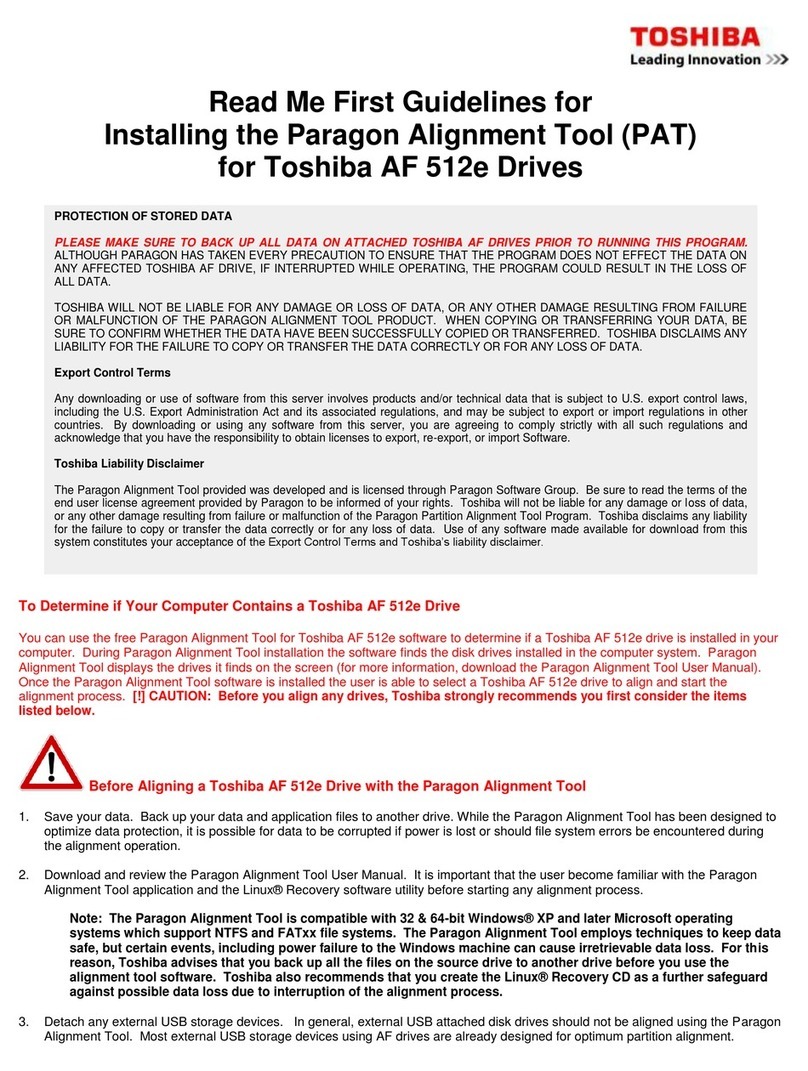 TOSHIBA
Leading Innovation >>>

Read Me First Guidelines for Installing the Paragon Alignment Tool (PAT) for Toshiba AF 512e Drives

PROTECTION OF STORED DATA

PLEASE MAKE SURE TO BACK UP ALL DATA ON ATTACHED TOSHIBA AF DRIVES PRIOR TO RUNNING THIS PROGRAM. ALTHOUGH PARAGON HAS TAKEN EVERY PRECAUTION TO ENSURE THAT THE PROGRAM DOES NOT EFFECT THE DATA ON ANY AFFECTED TOSHIBA AF DRIVE, IF INTERRUPTED WHILE OPERATING, THE PROGRAM COULD RESULT IN THE LOSS OF ALL DATA.

TOSHIBA WILL NOT BE LIABLE FOR ANY DAMAGE OR LOSS OF DATA, OR ANY OTHER DAMAGE RESULTING FROM FAILURE OR MALFUNCTION OF THE PARAGON ALIGNMENT TOOL PRODUCT. WHEN COPYING OR TRANSFERRING YOUR DATA, BE SURE TO CONFIRM WHETHER THE DATA HAVE BEEN SUCCESSFULLY COPIED OR TRANSFERRED. TOSHIBA DISCLAIMS ANY LIABILITY FOR THE FAILURE TO COPY OR TRANSFER THE DATA CORRECTLY OR FOR ANY LOSS OF DATA.

Export Control Terms

Any downloading or use of software from this server involves products and/or technical data that is subject to U.S. export control laws, including the U.S. Export Administration Act and its associated regulations, and may be subject to export or import regulations in other countries. By downloading or using any software from this server, you are agreeing to comply strictly with all such regulations and acknowledge that you have the responsibility to obtain licenses to export, re-export, or import Software.

Toshiba Liability Disclaimer

The Paragon Alignment Tool provided was developed and is licensed through Paragon Software Group. Be sure to read the terms of the end user license agreement provided by Paragon to be informed of your rights. Toshiba will not be liable for any damage or loss of data, or any other damage resulting from failure or malfunction of the Paragon Partition Alignment Tool Program. Toshiba disclaims any liability for the failure to copy or transfer the data correctly or for any loss of data. Use of any software made available for download from this system constitutes your acceptance of the Export Control Terms and Toshiba's liability disclaimer.

To Determine if Your Computer Contains a Toshiba AF 512e Drive

You can use the free Paragon Alignment Tool for Toshiba AF 512e software to determine if a Toshiba AF 512e drive is installed in your computer. During Paragon Alignment Tool installation the software finds the disk drives installed in the computer system. Paragon Alignment Tool displays the drives it finds on the screen (for more information, download the Paragon Alignment Tool User Manual). Once the Paragon Alignment Tool software is installed the user is able to select a Toshiba AF 512e drive to align and start the alignment process. [!] CAUTION: Before you align any drives, Toshiba strongly recommends you first consider the items listed below.

Before Aligning a Toshiba AF 512e Drive with the Paragon Alignment Tool

1. Save your data. Back up your data and application files to another drive. While the Paragon Alignment Tool has been designed to optimize data protection, it is possible for data to be corrupted if power is lost or should file system errors be encountered during the alignment operation.

2. Download and review the Paragon Alignment Tool User Manual. It is important that the user become familiar with the Paragon Alignment Tool application and the Linux® Recovery software utility before starting any alignment process.

Note: The Paragon Alignment Tool is compatible with 32 & 64-bit Windows® XP and later Microsoft operating systems which support NTFS and FATxx file systems. The Paragon Alignment Tool employs techniques to keep data safe, but certain events, including power failure to the Windows machine can cause irretrievable data loss. For this reason, Toshiba advises that you back up all the files on the source drive to another drive before you use the alignment tool software. Toshiba also recommends that you create the Linux® Recovery CD as a further safeguard against possible data loss due to interruption of the alignment process.

3. Detach any external USB storage devices. In general, external USB attached disk drives should not be aligned using the Paragon Alignment Tool. Most external USB storage devices using AF drives are already designed for optimum partition alignment.